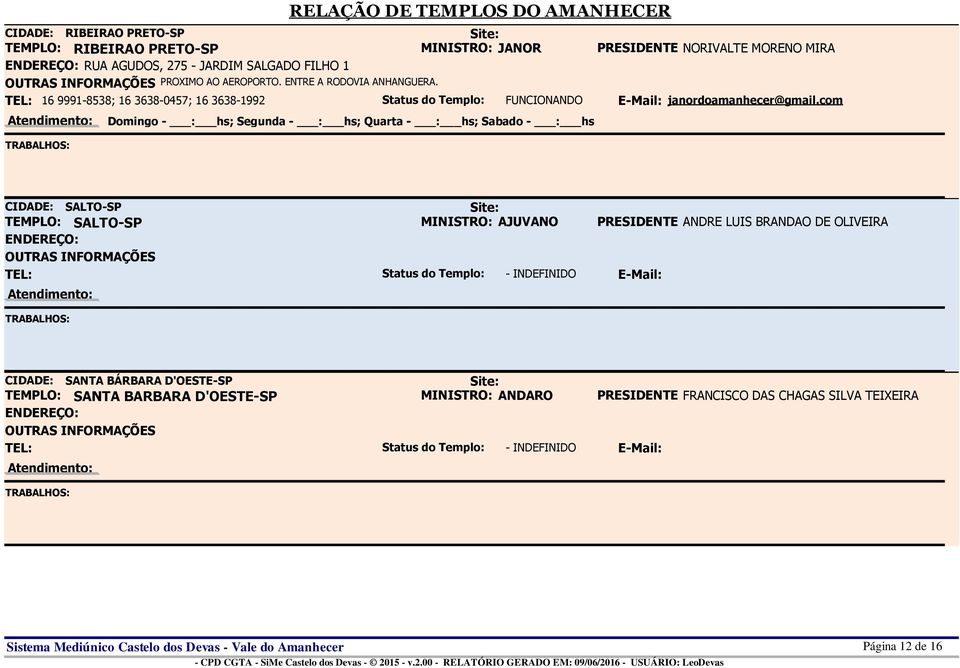 RELAÇÃO DE TEMPLOS DO AMANHECER

CIDADE: RIBEIRAO PRETO-SP
Site:
TEMPLO: RIBEIRAO PRETO-SP MINISTRO: JANOR PRESIDENTE NORIVALTE MORENO MIRA
ENDEREÇO: RUA AGUDOS, 275 - JARDIM SALGADO FILHO 1
OUTRAS INFORMAÇÕES PROXIMO AO AEROPORTO. ENTRE A RODOVIA ANHANGUERA.
TEL: 16 9991-8538; 16 3638-0457; 16 3638-1992 Status do Templo: FUNCIONANDO E-Mail: janordoamanhecer@gmail.com
Atendimento: Domingo - ___:___hs; Segunda - ___:___hs; Quarta - ___:___hs; Sabado - ___:___hs
TRABALHOS:

CIDADE: SALTO-SP
Site:
TEMPLO: SALTO-SP MINISTRO: AJUVANO PRESIDENTE ANDRE LUIS BRANDAO DE OLIVEIRA
ENDEREÇO:
OUTRAS INFORMAÇÕES
TEL: Status do Templo: - INDEFINIDO E-Mail:
Atendimento:
TRABALHOS:

CIDADE: SANTA BÁRBARA D'OESTE-SP
Site:
TEMPLO: SANTA BARBARA D'OESTE-SP MINISTRO: ANDARO PRESIDENTE FRANCISCO DAS CHAGAS SILVA TEIXEIRA
ENDEREÇO:
OUTRAS INFORMAÇÕES
TEL: Status do Templo: - INDEFINIDO E-Mail:
Atendimento:
TRABALHOS:

Sistema Mediúnico Castelo dos Devas - Vale do Amanhecer Página 12 de 16
- CPD CGTA - SiMe Castelo dos Devas - © 2015 - v.2.00 - RELATÓRIO GERADO EM: 09/06/2016 - USUÁRIO: LeoDevas